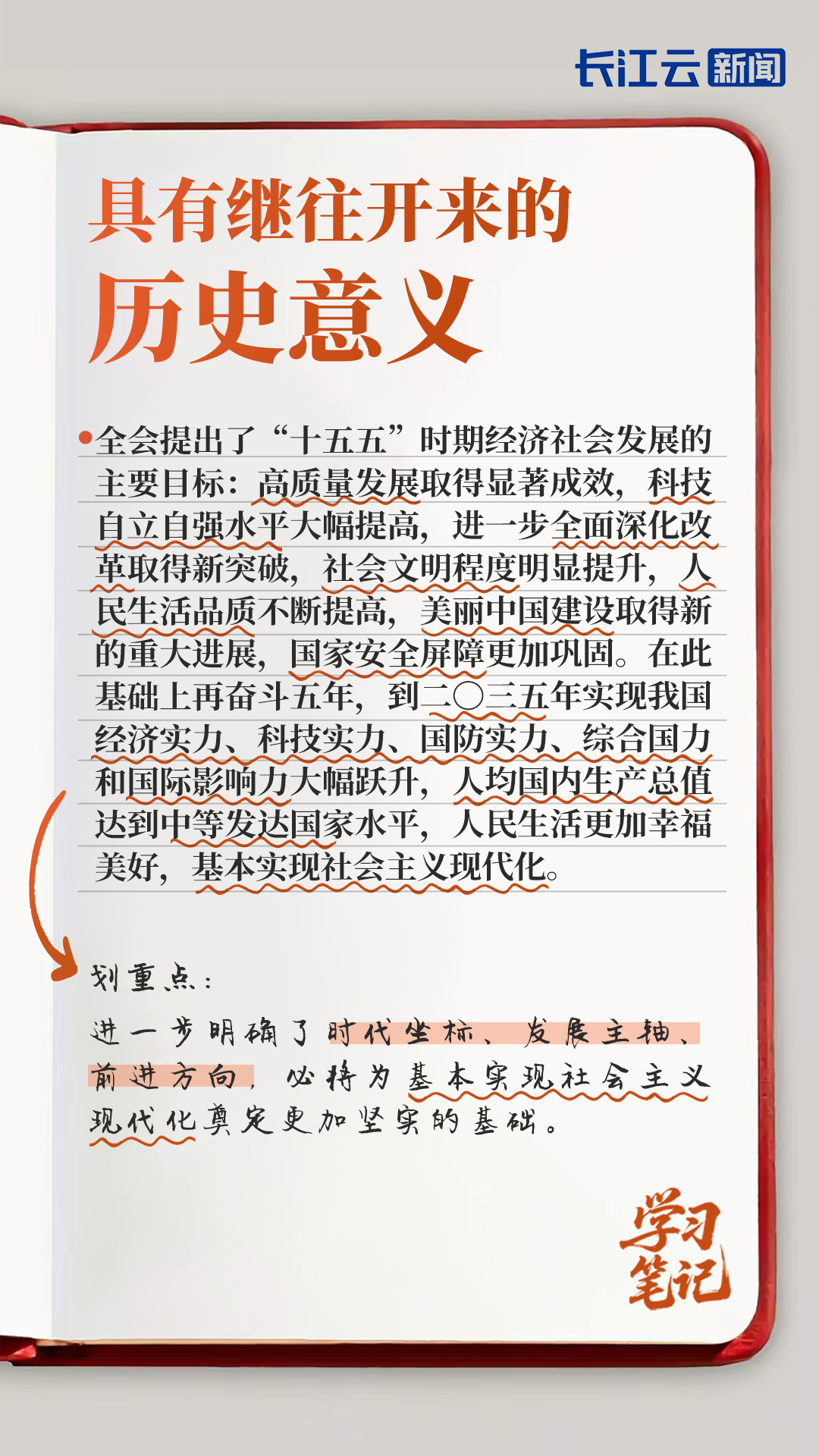 长江云新闻

具有继往开来的
历史意义

•全会提出了“十五五”时期经济社会发展的主要目标：高质量发展取得显著成效，科技自立自强水平大幅提高，进一步全面深化改革取得新突破，社会文明程度明显提升，人民生活品质不断提高，美丽中国建设取得新的重大进展，国家安全屏障更加巩固。在此基础上再奋斗五年，到二〇三五年实现我国经济实力、科技实力、国防实力、综合国力和国际影响力大幅跃升，人均国内生产总值达到中等发达国家水平，人民生活更加幸福美好，基本实现社会主义现代化。

划重点：

进一步明确了时代坐标、发展主轴、前进方向，必将为基本实现社会主义现代化奠定更加坚实的基础。

学习笔记